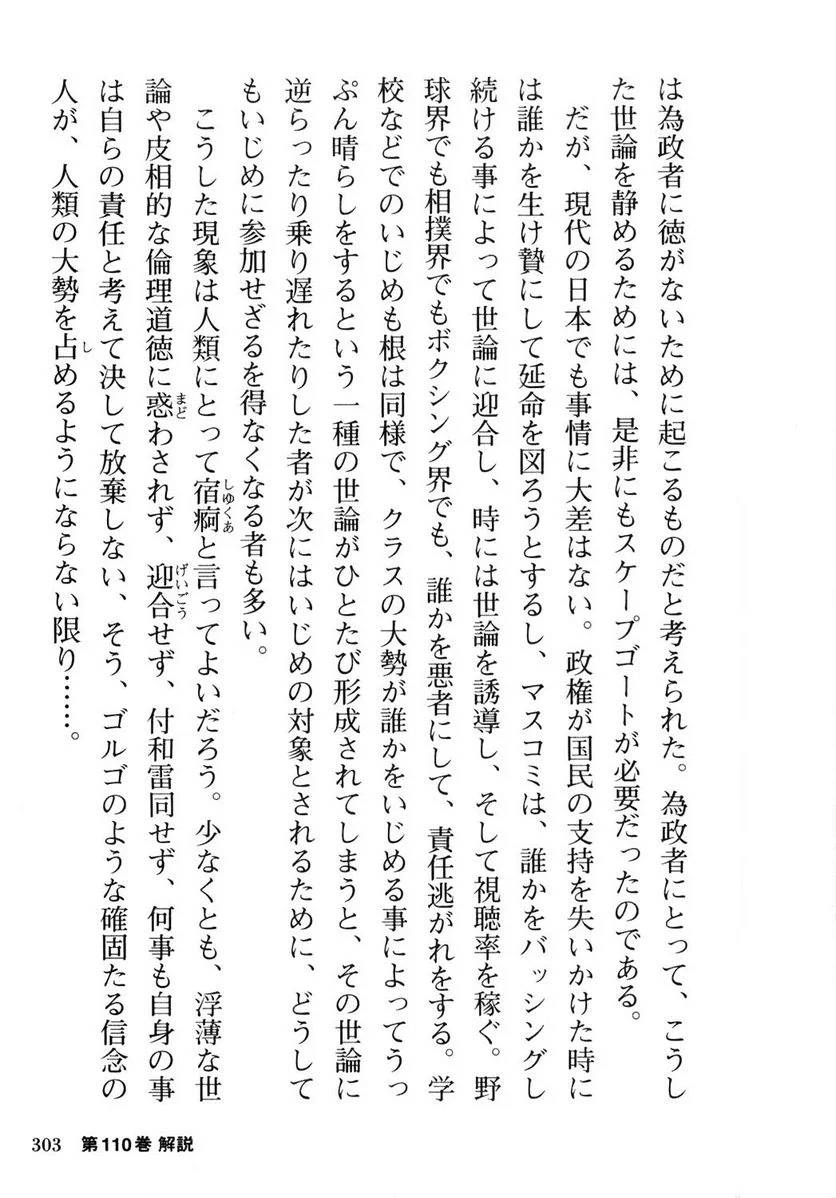 は為政者に徳がないために起こるものだと考えられた。為政者にとって、こうした世論を静めるためには、是非にもスケープゴートが必要だったのである。

だが、現代の日本でも事情に大差はない。政権が国民の支持を失いかけた時には誰かを生け贄にして延命を図ろうとするし、マスコミは、誰かをバッシングし続ける事によって世論に迎合し、時には世論を誘導し、そして視聴率を稼ぐ。野球界でも相撲界でもボクシング界でも、誰かを悪者にして、責任逃がれをする。学校などでのいじめも根は同様で、クラスの大勢が誰かをいじめる事によってうっぷん晴らしをするという一種の世論がひとたび形成されてしまうと、その世論に逆らったり乗り遅れたりした者が次にはいじめの対象とされるために、どうしてもいじめに参加せざるを得なくなる者も多い。

こうした現象は人類にとって宿痾(しゅくあ)と言ってよいだろう。少なくとも、浮薄な世論や皮相的な倫理道徳に惑(まど)わされず、迎合(げいごう)せず、付和雷同せず、何事も自身の事は自らの責任と考えて決して放棄しない、そう、ゴルゴのような確固たる信念の人が、人類の大勢を占(し)めるようにならない限り……。

303 第110巻 解説